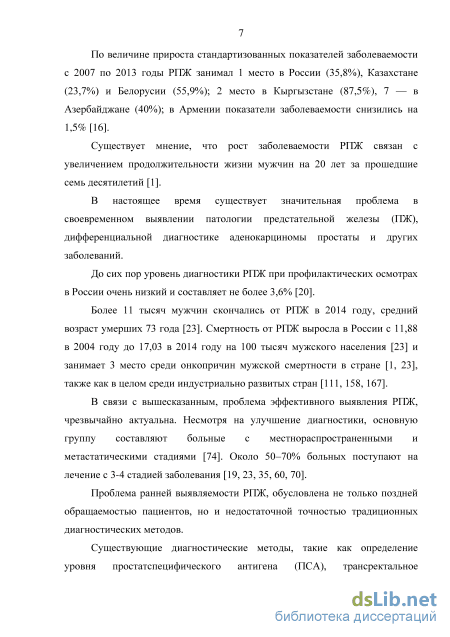 7

По величине прироста стандартизованных показателей заболеваемости с 2007 по 2013 годы РПЖ занимал 1 место в России (35,8%), Казахстане (23,7%) и Белорусии (55,9%); 2 место в Кыргызстане (87,5%), 7 — в Азербайджане (40%); в Армении показатели заболеваемости снизились на 1,5% [16].

Существует мнение, что рост заболеваемости РПЖ связан с увеличением продолжительности жизни мужчин на 20 лет за прошедшие семь десятилетий [1].

В настоящее время существует значительная проблема в своевременном выявлении патологии предстательной железы (ПЖ), дифференциальной диагностике аденокарциномы простаты и других заболеваний.

До сих пор уровень диагностики РПЖ при профилактических осмотрах в России очень низкий и составляет не более 3,6% [20].

Более 11 тысяч мужчин скончались от РПЖ в 2014 году, средний возраст умерших 73 года [23]. Смертность от РПЖ выросла в России с 11,88 в 2004 году до 17,03 в 2014 году на 100 тысяч мужского населения [23] и занимает 3 место среди онкопричин мужской смертности в стране [1, 23], также как в целом среди индустриально развитых стран [111, 158, 167].

В связи с вышесказанным, проблема эффективного выявления РПЖ, чрезвычайно актуальна. Несмотря на улучшение диагностики, основную группу составляют больные с местнораспространенными и метастатическими стадиями [74]. Около 50–70% больных поступают на лечение с 3-4 стадией заболевания [19, 23, 35, 60, 70].

Проблема ранней выявляемости РПЖ, обусловлена не только поздней обращаемостью пациентов, но и недостаточной точностью традиционных диагностических методов.

Существующие диагностические методы, такие как определение уровня простатспецифического антигена (ПСА), трансректальное

dsLib.net
библиотека диссертаций